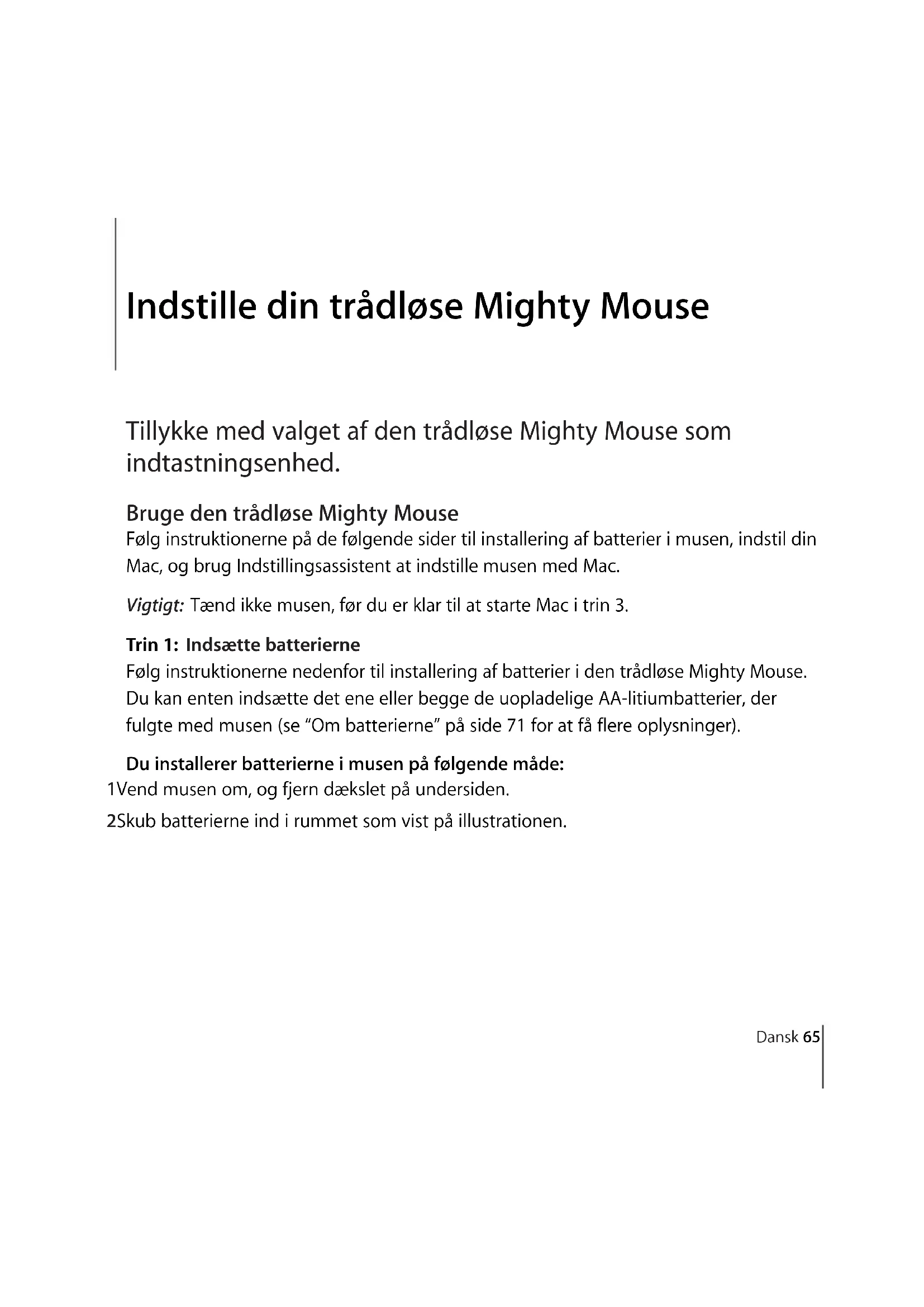 Indstille din trådløse Mighty Mouse

Tillykke med valget af den trådløse Mighty Mouse som indtastningsenhed.

Bruge den trådløse Mighty Mouse
Følg instruktionerne på de følgende sider til installering af batterier i musen, indstil din Mac, og brug Indstillingsassistent at indstille musen med Mac.

Vigtigt: Tænd ikke musen, før du er klar til at starte Mac i trin 3.

Trin 1: Indsætte batterierne
Følg instruktionerne nedenfor til installering af batterier i den trådløse Mighty Mouse. Du kan enten indsætte det ene eller begge de uopladelige AA-litiumbatterier, der fulgte med musen (se "Om batterierne" på side 71 for at få flere oplysninger).

Du installerer batterierne i musen på følgende måde:
1Vend musen om, og fjern dækslet på undersiden.
2Skub batterierne ind i rummet som vist på illustrationen.

Dansk 65